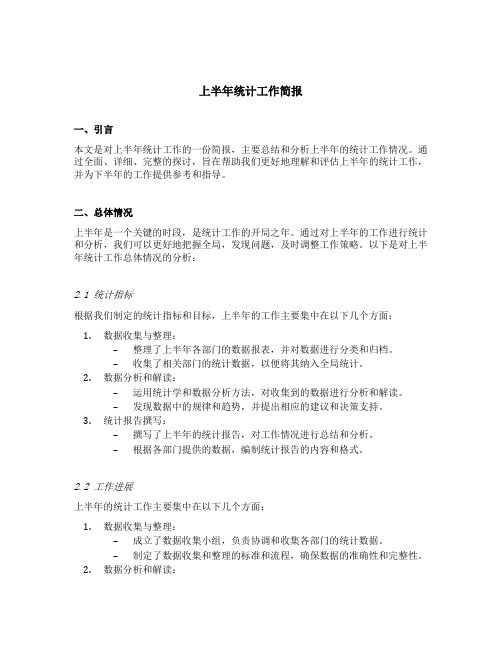 上半年统计工作简报

一、引言

本文是对上半年统计工作的一份简报，主要总结和分析上半年的统计工作情况。通过全面、详细、完整的探讨，旨在帮助我们更好地理解和评估上半年的统计工作，并为下半年的工作提供参考和指导。

二、总体情况

上半年是一个关键的时段，是统计工作的开局之年。通过对上半年的工作进行统计和分析，我们可以更好地把握全局，发现问题，及时调整工作策略。以下是对上半年统计工作总体情况的分析：

2.1 统计指标

根据我们制定的统计指标和目标，上半年的工作主要集中在以下几个方面：

1. 数据收集与整理：
 – 整理了上半年各部门的数据报表，并对数据进行分类和归档。
 – 收集了相关部门的统计数据，以便将其纳入全局统计。
2. 数据分析和解读：
 – 运用统计学和数据分析方法，对收集到的数据进行分析和解读。
 – 发现数据中的规律和趋势，并提出相应的建议和决策支持。
3. 统计报告撰写：
 – 撰写了上半年的统计报告，对工作情况进行总结和分析。
 – 根据各部门提供的数据，编制统计报告的内容和格式。

2.2 工作进展

上半年的统计工作主要集中在以下几个方面：

1. 数据收集与整理：
 – 成立了数据收集小组，负责协调和收集各部门的统计数据。
 – 制定了数据收集和整理的标准和流程，确保数据的准确性和完整性。
2. 数据分析和解读：